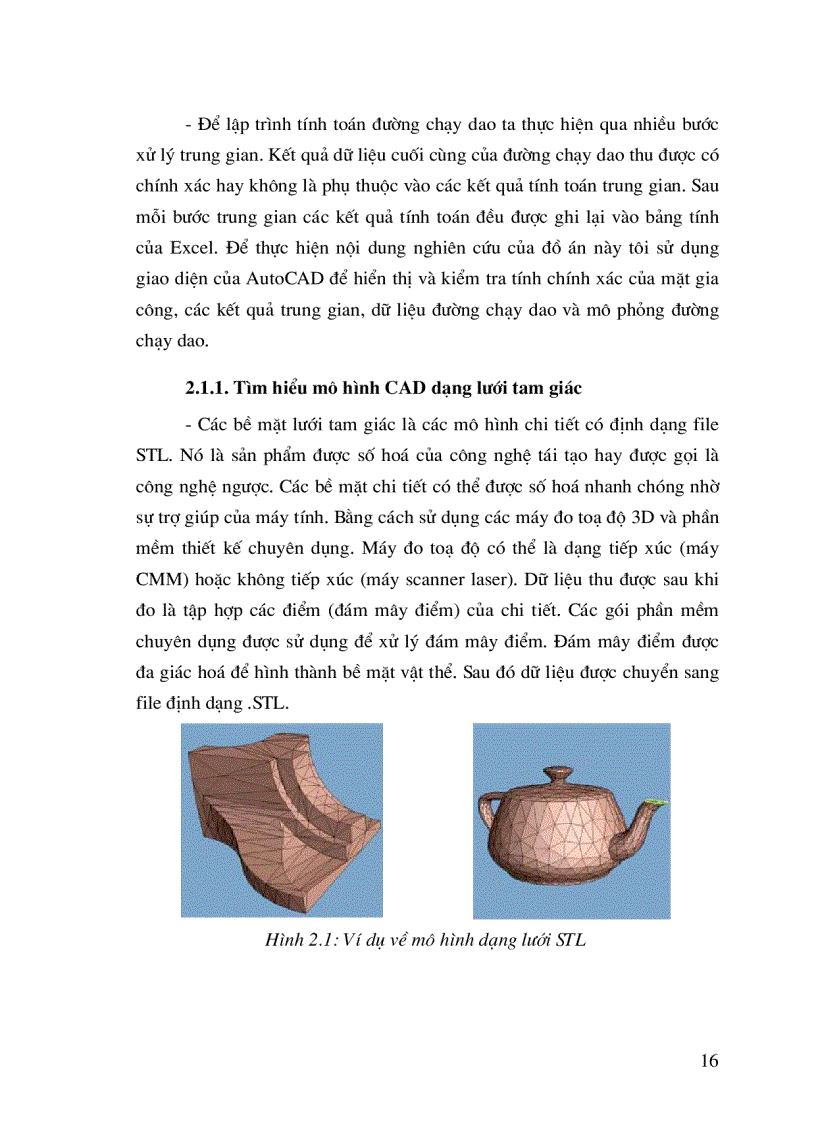 - Để lập trình tính toán đường chạy dao ta thực hiện qua nhiều bước xử lý trung gian. Kết quả dữ liệu cuối cùng của đường chạy dao thu được có chính xác hay không là phụ thuộc vào các kết quả tính toán trung gian. Sau mỗi bước trung gian các kết quả tính toán đều được ghi lại vào bảng tính của Excel. Để thực hiện nội dung nghiên cứu của đồ án này tôi sử dụng giao diện của AutoCAD để hiển thị và kiểm tra tính chính xác của mặt gia công, các kết quả trung gian, dữ liệu đường chạy dao và mô phỏng đường chạy dao.

2.1.1. Tìm hiểu mô hình CAD dạng lưới tam giác

- Các bề mặt lưới tam giác là các mô hình chi tiết có định dạng file STL. Nó là sản phẩm được số hoá của công nghệ tái tạo hay được gọi là công nghệ ngược. Các bề mặt chi tiết có thể được số hoá nhanh chóng nhờ sự trợ giúp của máy tính. Bằng cách sử dụng các máy đo toạ độ 3D và phần mềm thiết kế chuyên dụng. Máy đo toạ độ có thể là dạng tiếp xúc (máy CMM) hoặc không tiếp xúc (máy scanner laser). Dữ liệu thu được sau khi đo là tập hợp các điểm (đám mây điểm) của chi tiết. Các gói phần mềm chuyên dụng được sử dụng để xử lý đám mây điểm. Đám mây điểm được đa giác hoá để hình thành bề mặt vật thể. Sau đó dữ liệu được chuyển sang file định dạng .STL.

Hình 2.1: Ví dụ về mô hình dạng lưới STL

16